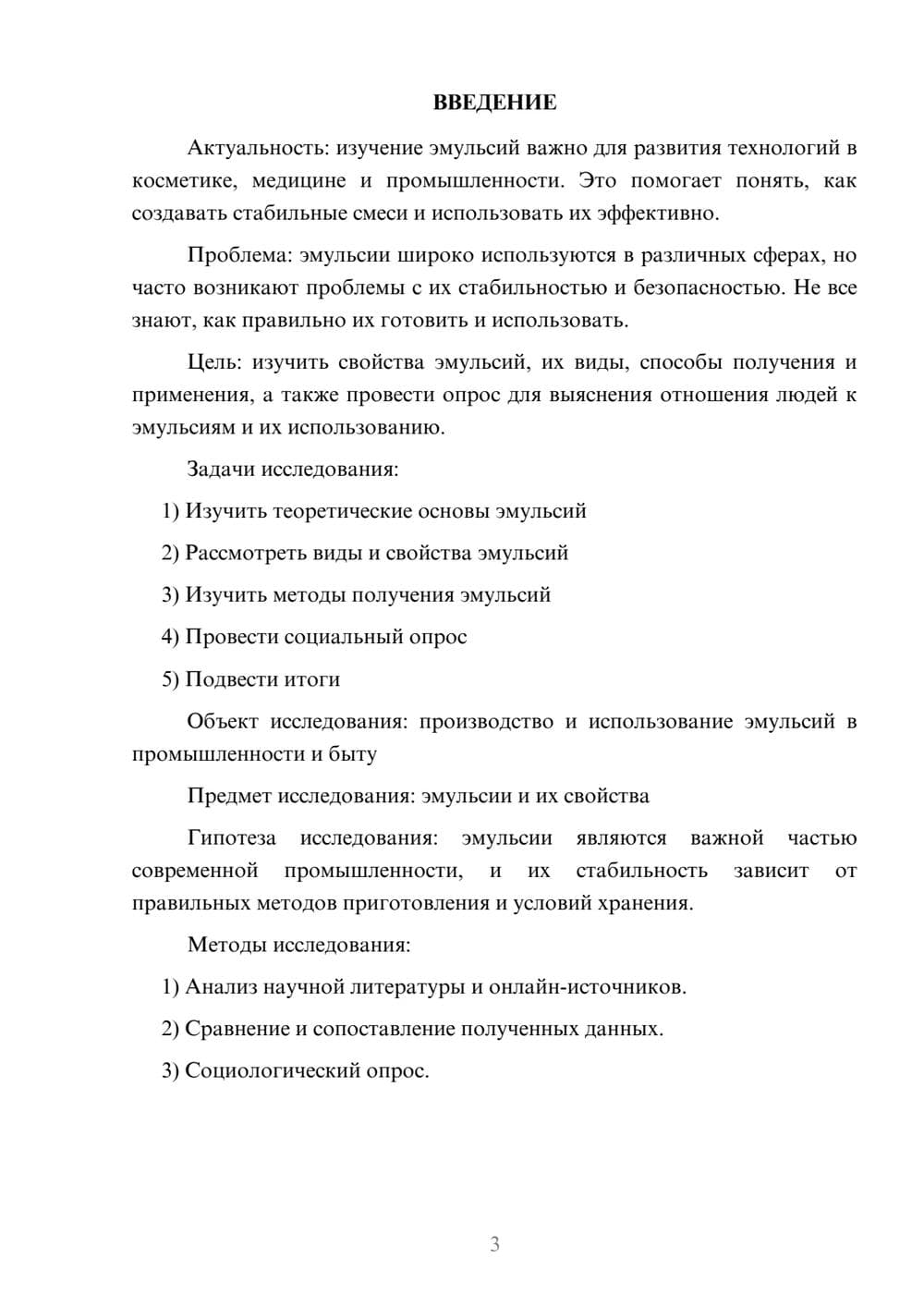 ВВЕДЕНИЕ

Актуальность: изучение эмульсий важно для развития технологий в косметике, медицине и промышленности. Это помогает понять, как создавать стабильные смеси и использовать их эффективно.

Проблема: эмульсии широко используются в различных сферах, но часто возникают проблемы с их стабильностью и безопасностью. Не все знают, как правильно их готовить и использовать.

Цель: изучить свойства эмульсий, их виды, способы получения и применения, а также провести опрос для выяснения отношения людей к эмульсиям и их использованию.

Задачи исследования:

1) Изучить теоретические основы эмульсий

2) Рассмотреть виды и свойства эмульсий

3) Изучить методы получения эмульсий

4) Провести социальный опрос

5) Подвести итоги

Объект исследования: производство и использование эмульсий в промышленности и быту

Предмет исследования: эмульсии и их свойства

Гипотеза исследования: эмульсии являются важной частью современной промышленности, и их стабильность зависит от правильных методов приготовления и условий хранения.

Методы исследования:

1) Анализ научной литературы и онлайн-источников.

2) Сравнение и сопоставление полученных данных.

3) Социологический опрос.

3